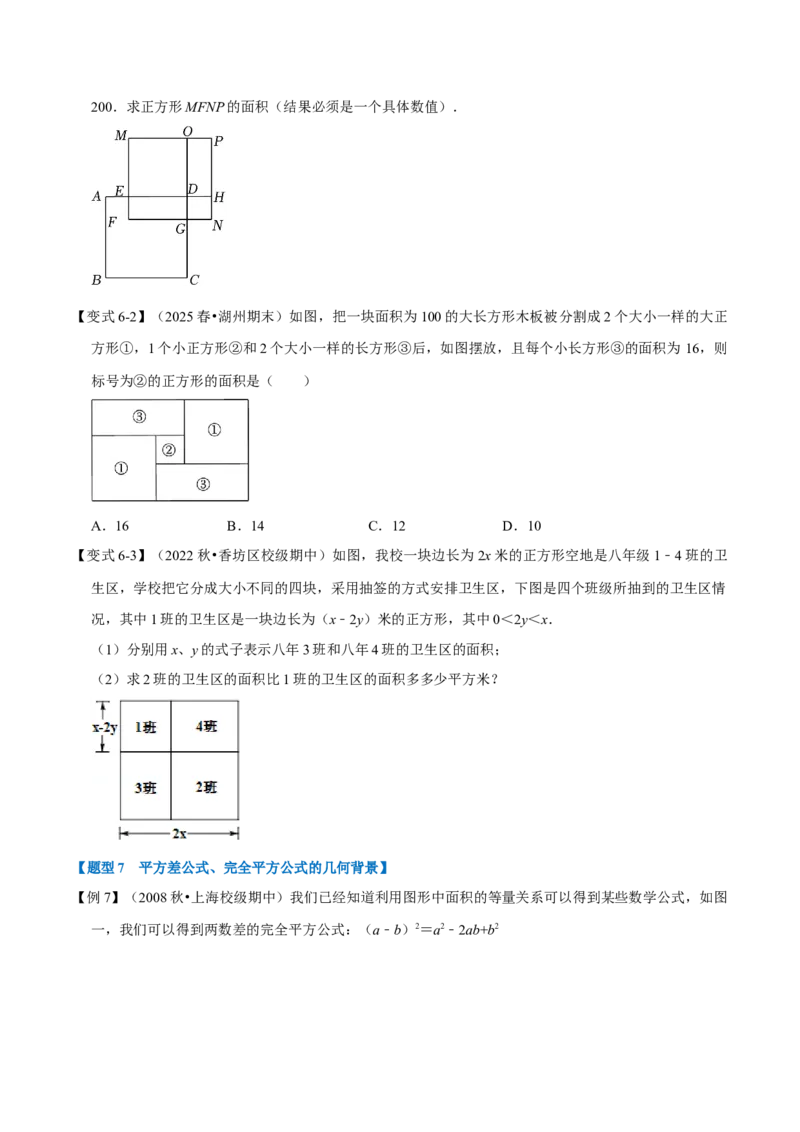 200．求正方形MFNP的面积（结果必须是一个具体数值）．

M
O
P
A
E
D
H
F
G
N
B
C

【变式6-2】（2025春•湖州期末）如图，把一块面积为100的大长方形木板被分割成2个大小一样的大正方形①，1个小正方形②和2个大小一样的长方形③后，如图摆放，且每个小长方形③的面积为16，则标号为②的正方形的面积是（　　）

③
①
②
①
③

A．16　　B．14　　C．12　　D．10

【变式6-3】（2022秋•香坊区校级期中）如图，我校一块边长为2x米的正方形空地是八年级1﹣4班的卫生区，学校把它分成大小不同的四块，采用抽签的方式安排卫生区，下图是四个班级所抽到的卫生区情况，其中1班的卫生区是一块边长为（x﹣2y）米的正方形，其中0＜2y＜x．

（1）分别用x、y的式子表示八年3班和八年4班的卫生区的面积；

（2）求2班的卫生区的面积比1班的卫生区的面积多多少平方米？

x-2y
1班
4班
3班
2班
2x

【题型7　平方差公式、完全平方公式的几何背景】

【例7】（2008秋•上海校级期中）我们已经知道利用图形中面积的等量关系可以得到某些数学公式，如图一，我们可以得到两数差的完全平方公式：$(a-b)^2=a^2-2ab+b^2$